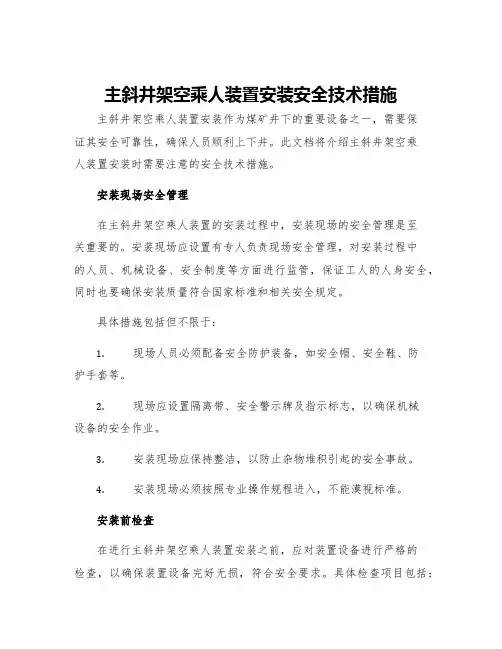 主斜井架空乘人装置安装安全技术措施

主斜井架空乘人装置安装作为煤矿井下的重要设备之一，需要保证其安全可靠性，确保人员顺利上下井。此文档将介绍主斜井架空乘人装置安装时需要注意的安全技术措施。

安装现场安全管理

在主斜井架空乘人装置的安装过程中，安装现场的安全管理是至关重要的。安装现场应设置有专人负责现场安全管理，对安装过程中的人员、机械设备、安全制度等方面进行监管，保证工人的人身安全，同时也要确保安装质量符合国家标准和相关安全规定。

具体措施包括但不限于：

1. 现场人员必须配备安全防护装备，如安全帽、安全鞋、防护手套等。

2. 现场应设置隔离带、安全警示牌及指示标志，以确保机械设备的安全作业。

3. 安装现场应保持整洁，以防止杂物堆积引起的安全事故。

4. 安装现场必须按照专业操作规程进入，不能漠视标准。

安装前检查

在进行主斜井架空乘人装置安装之前，应对装置设备进行严格的检查，以确保装置设备完好无损，符合安全要求。具体检查项目包括：